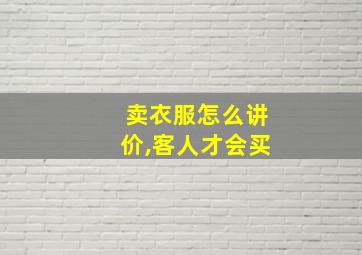 卖衣服怎么讲价,客人才会买